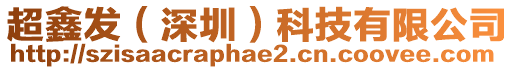 超鑫发（深圳）科技有限公司
http://szisaacraphae2.cn.coovee.com